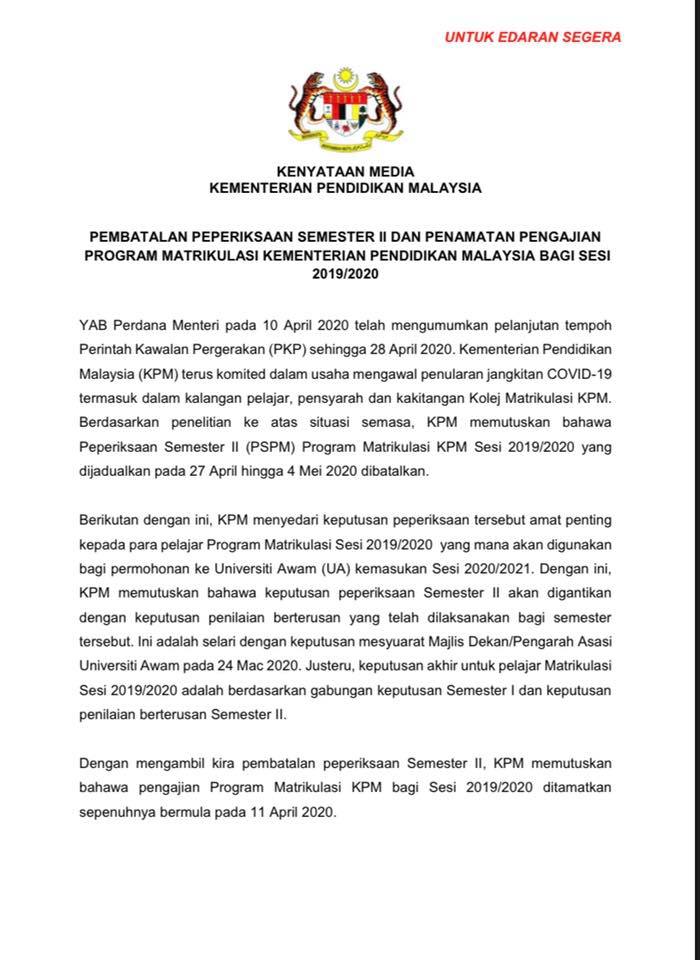 UNTUK EDARAN SEGERA

KENYATAAN MEDIA
KEMENTERIAN PENDIDIKAN MALAYSIA

PEMBATALAN PEPERIKSAAN SEMESTER II DAN PENAMATAN PENGAJIAN PROGRAM MATRIKULASI KEMENTERIAN PENDIDIKAN MALAYSIA BAGI SESI 2019/2020

YAB Perdana Menteri pada 10 April 2020 telah mengumumkan pelanjutan tempoh Perintah Kawalan Pergerakan (PKP) sehingga 28 April 2020. Kementerian Pendidikan Malaysia (KPM) terus komited dalam usaha mengawal penularan jangkitan COVID-19 termasuk dalam kalangan pelajar, pensyarah dan kakitangan Kolej Matrikulasi KPM. Berdasarkan penelitian ke atas situasi semasa, KPM memutuskan bahawa Peperiksaan Semester II (PSPM) Program Matrikulasi KPM Sesi 2019/2020 yang dijadualkan pada 27 April hingga 4 Mei 2020 dibatalkan.

Berikutan dengan ini, KPM menyedari keputusan peperiksaan tersebut amat penting kepada para pelajar Program Matrikulasi Sesi 2019/2020 yang mana akan digunakan bagi permohonan ke Universiti Awam (UA) kemasukan Sesi 2020/2021. Dengan ini, KPM memutuskan bahawa keputusan peperiksaan Semester II akan digantikan dengan keputusan penilaian berterusan yang telah dilaksanakan bagi semester tersebut. Ini adalah selari dengan keputusan mesyuarat Majlis Dekan/Pengarah Asasi Universiti Awam pada 24 Mac 2020. Justeru, keputusan akhir untuk pelajar Matrikulasi Sesi 2019/2020 adalah berdasarkan gabungan keputusan Semester I dan keputusan penilaian berterusan Semester II.

Dengan mengambil kira pembatalan peperiksaan Semester II, KPM memutuskan bahawa pengajian Program Matrikulasi KPM bagi Sesi 2019/2020 ditamatkan sepenuhnya bermula pada 11 April 2020.